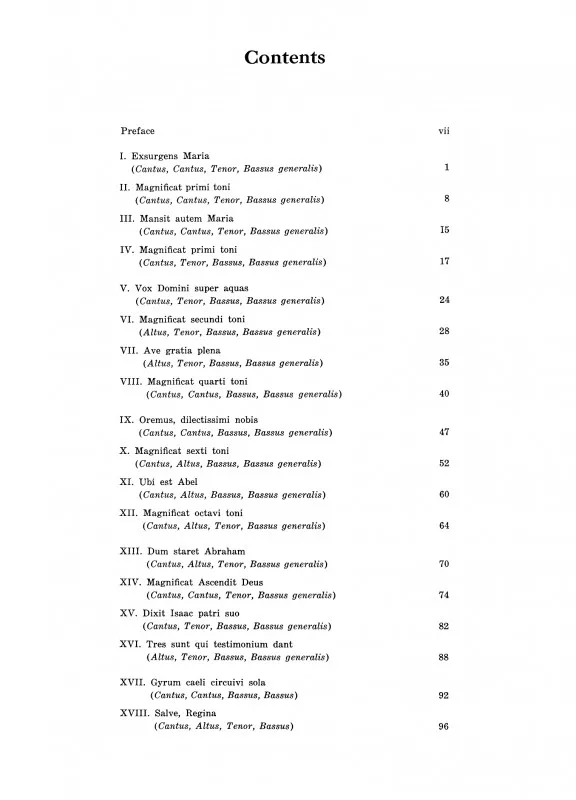 Contents

Preface vii

I. Exsurgens Maria
(Cantus, Cantus, Tenor, Bassus generalis) 1

II. Magnificat primi toni
(Cantus, Cantus, Tenor, Bassus generalis) 8

III. Mansit autem Maria
(Cantus, Cantus, Tenor, Bassus generalis) I5

IV. Magnificat primi toni
(Cantus, Tenor, Bassus, Bassus generalis) 17

V. Vox Domini super aquas
(Cantus, Tenor, Bassus, Bassus generalis) 24

VI. Magnificat secundi toni
(Altus, Tenor, Bassus, Bassus generalis) 28

VII. Ave gratia plena
(Altus, Tenor, Bassus, Bassus generalis) 35

VIII. Magnificat quarti toni
(Cantus, Cantus, Bassus, Bassus generalis) 40

IX. Oremus, dilectissimi nobis
(Cantus, Cantus, Bassus, Bassus generalis) 47

X. Magnificat sexti toni
(Cantus, Altus, Bassus, Bassus generalis) 52

XI. Ubi est Abel
(Cantus, Altus, Bassus, Bassus generalis) 60

XII. Magnificat octavi toni
(Cantus, Altus, Tenor, Bassus generalis) 64

XIII. Dum staret Abraham
(Cantus, Altus, Tenor, Bassus generalis) 70

XIV. Magnificat Ascendit Deus
(Cantus, Cantus, Tenor, Bassus generalis) 74

XV. Dixit Isaac patri suo
(Cantus, Tenor, Bassus, Bassus generalis) 82

XVI. Tres sunt qui testimonium dant
(Altus, Tenor, Bassus, Bassus generalis) 88

XVII. Gyrum caeli circuivi sola
(Cantus, Cantus, Bassus, Bassus) 92

XVIII. Salve, Regina
(Cantus, Altus, Tenor, Bassus) 96